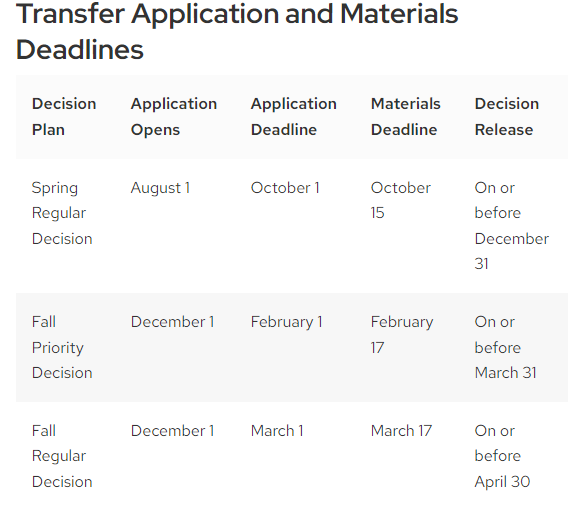 Transfer Application and Materials Deadlines

| Decision Plan | Application Opens | Application Deadline | Materials Deadline | Decision Release |
|---|---|---|---|---|
| Spring Regular Decision | August 1 | October 1 | October 15 | On or before December 31 |
| Fall Priority Decision | December 1 | February 1 | February 17 | On or before March 31 |
| Fall Regular Decision | December 1 | March 1 | March 17 | On or before April 30 |